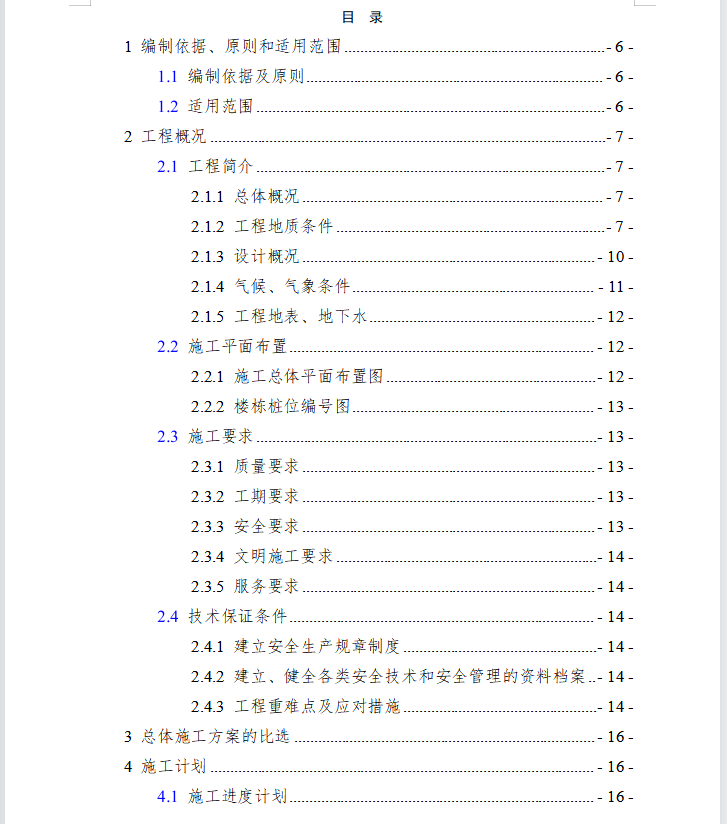 目 录

1 编制依据、原则和适用范围 - 6 -
1.1 编制依据及原则 - 6 -
1.2 适用范围 - 6 -
2 工程概况 - 7 -
2.1 工程简介 - 7 -
2.1.1 总体概况 - 7 -
2.1.2 工程地质条件 - 7 -
2.1.3 设计概况 - 10 -
2.1.4 气候、气象条件 - 11 -
2.1.5 工程地表、地下水 - 12 -
2.2 施工平面布置 - 12 -
2.2.1 施工总体平面布置图 - 12 -
2.2.2 楼栋桩位编号图 - 13 -
2.3 施工要求 - 13 -
2.3.1 质量要求 - 13 -
2.3.2 工期要求 - 13 -
2.3.3 安全要求 - 13 -
2.3.4 文明施工要求 - 14 -
2.3.5 服务要求 - 14 -
2.4 技术保证条件 - 14 -
2.4.1 建立安全生产规章制度 - 14 -
2.4.2 建立、健全各类安全技术和安全管理的资料档案 - 14 -
2.4.3 工程重难点及应对措施 - 14 -
3 总体施工方案的比选 - 16 -
4 施工计划 - 16 -
4.1 施工进度计划 - 16 -